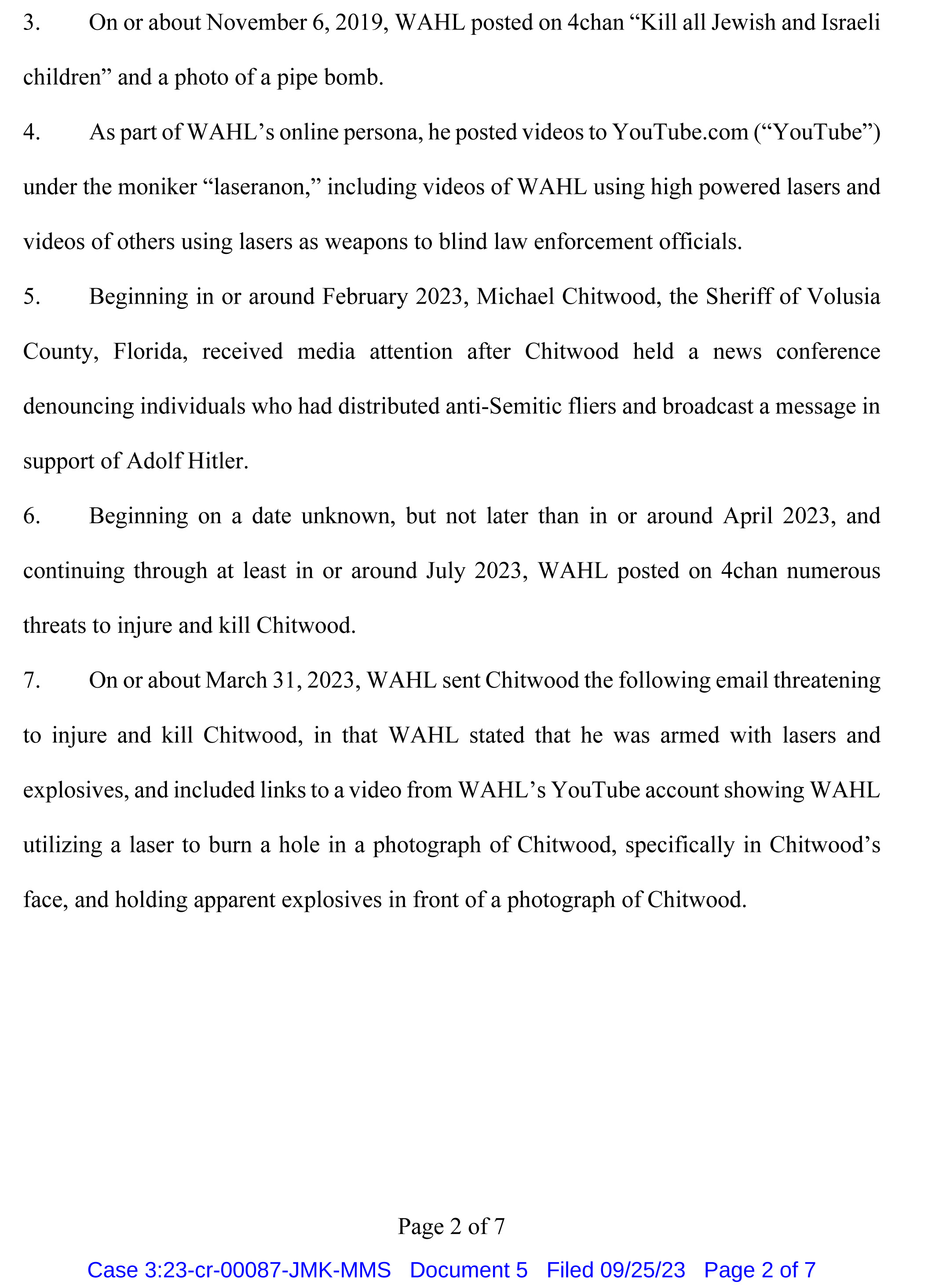 3. On or about November 6, 2019, WAHL posted on 4chan “Kill all Jewish and Israeli children” and a photo of a pipe bomb.

4. As part of WAHL’s online persona, he posted videos to YouTube.com (“YouTube”) under the moniker “laseranon,” including videos of WAHL using high powered lasers and videos of others using lasers as weapons to blind law enforcement officials.

5. Beginning in or around February 2023, Michael Chitwood, the Sheriff of Volusia County, Florida, received media attention after Chitwood held a news conference denouncing individuals who had distributed anti-Semitic fliers and broadcast a message in support of Adolf Hitler.

6. Beginning on a date unknown, but not later than in or around April 2023, and continuing through at least in or around July 2023, WAHL posted on 4chan numerous threats to injure and kill Chitwood.

7. On or about March 31, 2023, WAHL sent Chitwood the following email threatening to injure and kill Chitwood, in that WAHL stated that he was armed with lasers and explosives, and included links to a video from WAHL’s YouTube account showing WAHL utilizing a laser to burn a hole in a photograph of Chitwood, specifically in Chitwood’s face, and holding apparent explosives in front of a photograph of Chitwood.

Page 2 of 7

Case 3:23-cr-00087-JMK-MMS Document 5 Filed 09/25/23 Page 2 of 7